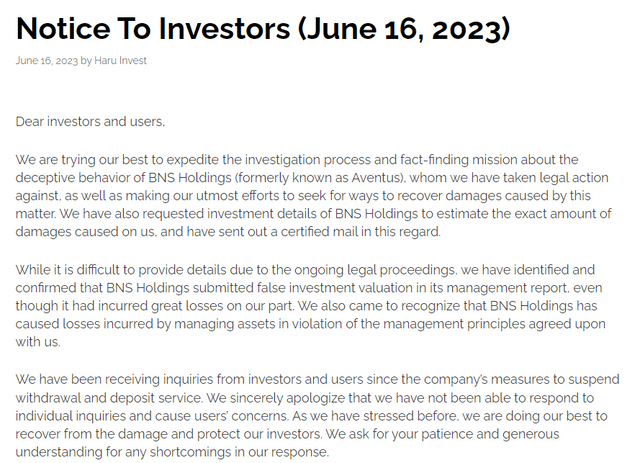 Notice To Investors (June 16, 2023)

June 16, 2023 by Haru Invest

Dear investors and users,

We are trying our best to expedite the investigation process and fact-finding mission about the deceptive behavior of BNS Holdings (formerly known as Aventus), whom we have taken legal action against, as well as making our utmost efforts to seek for ways to recover damages caused by this matter. We have also requested investment details of BNS Holdings to estimate the exact amount of damages caused on us, and have sent out a certified mail in this regard.

While it is difficult to provide details due to the ongoing legal proceedings, we have identified and confirmed that BNS Holdings submitted false investment valuation in its management report, even though it had incurred great losses on our part. We also came to recognize that BNS Holdings has caused losses incurred by managing assets in violation of the management principles agreed upon with us.

We have been receiving inquiries from investors and users since the company's measures to suspend withdrawal and deposit service. We sincerely apologize that we have not been able to respond to individual inquiries and cause users' concerns. As we have stressed before, we are doing our best to recover from the damage and protect our investors. We ask for your patience and generous understanding for any shortcomings in our response.